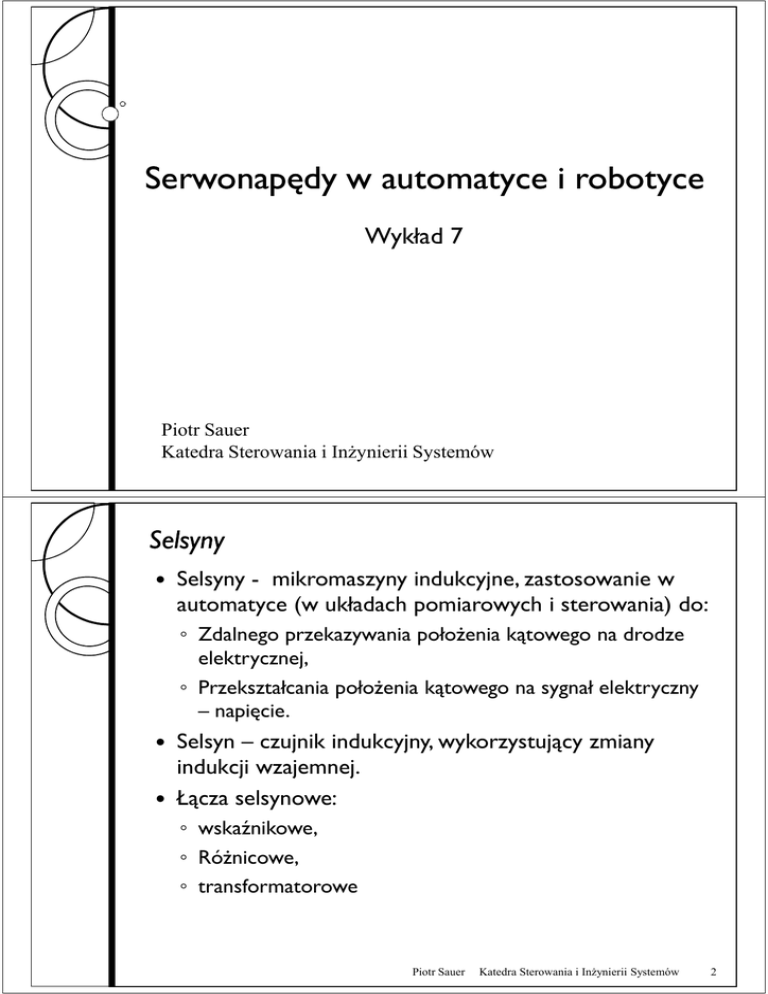 Serwonapędy w automatyce i robotyce

Wykład 7

Piotr Sauer
Katedra Sterowania i Inżynierii Systemów

Selsyny

• Selsyny - mikromaszyny indukcyjne, zastosowanie w automatyce (w układach pomiarowych i sterowania) do:
◦ Zdalnego przekazywania położenia kątowego na drodze elektrycznej,
◦ Przekształcania położenia kątowego na sygnał elektryczny – napięcie.
• Selsyn – czujnik indukcyjny, wykorzystujący zmiany indukcji wzajemnej.
• Łącza selsynowe:
◦ wskaźnikowe,
◦ Różnicowe,
◦ transformatorowe

Piotr Sauer Katedra Sterowania i Inżynierii Systemów 2